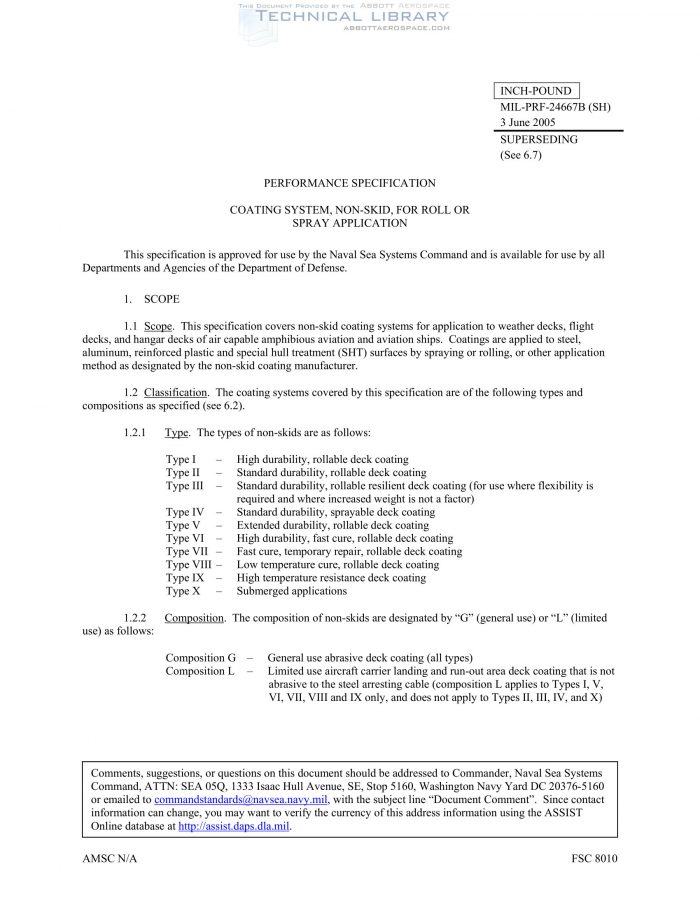 THIS DOCUMENT PROVIDED BY THE ABBOTT AEROSPACE
TECHNICAL LIBRARY
ABBOTTAEROSPACE.COM

INCH-POUND
MIL-PRF-24667B (SH)
3 June 2005
SUPERSEDING
(See 6.7)

PERFORMANCE SPECIFICATION

COATING SYSTEM, NON-SKID, FOR ROLL OR SPRAY APPLICATION

This specification is approved for use by the Naval Sea Systems Command and is available for use by all Departments and Agencies of the Department of Defense.

1. SCOPE

1.1 Scope. This specification covers non-skid coating systems for application to weather decks, flight decks, and hangar decks of air capable amphibious aviation and aviation ships. Coatings are applied to steel, aluminum, reinforced plastic and special hull treatment (SHT) surfaces by spraying or rolling, or other application method as designated by the non-skid coating manufacturer.

1.2 Classification. The coating systems covered by this specification are of the following types and compositions as specified (see 6.2).

1.2.1 Type. The types of non-skids are as follows:

Type I – High durability, rollable deck coating
Type II – Standard durability, rollable deck coating
Type III – Standard durability, rollable resilient deck coating (for use where flexibility is required and where increased weight is not a factor)
Type IV – Standard durability, sprayable deck coating
Type V – Extended durability, rollable deck coating
Type VI – High durability, fast cure, rollable deck coating
Type VII – Fast cure, temporary repair, rollable deck coating
Type VIII – Low temperature cure, rollable deck coating
Type IX – High temperature resistance deck coating
Type X – Submerged applications

1.2.2 Composition. The composition of non-skids are designated by “G” (general use) or “L” (limited use) as follows:

Composition G – General use abrasive deck coating (all types)
Composition L – Limited use aircraft carrier landing and run-out area deck coating that is not abrasive to the steel arresting cable (composition L applies to Types I, V, VI, VII, VIII and IX only, and does not apply to Types II, III, IV, and X)

Comments, suggestions, or questions on this document should be addressed to Commander, Naval Sea Systems Command, ATTN: SEA 05Q, 1333 Isaac Hull Avenue, SE, Stop 5160, Washington Navy Yard DC 20376-5160 or emailed to commandstandards@navsea.navy.mil, with the subject line “Document Comment”. Since contact information can change, you may want to verify the currency of this address information using the ASSIST Online database at http://assist.daps.dla.mil.

AMSC N/A FSC 8010